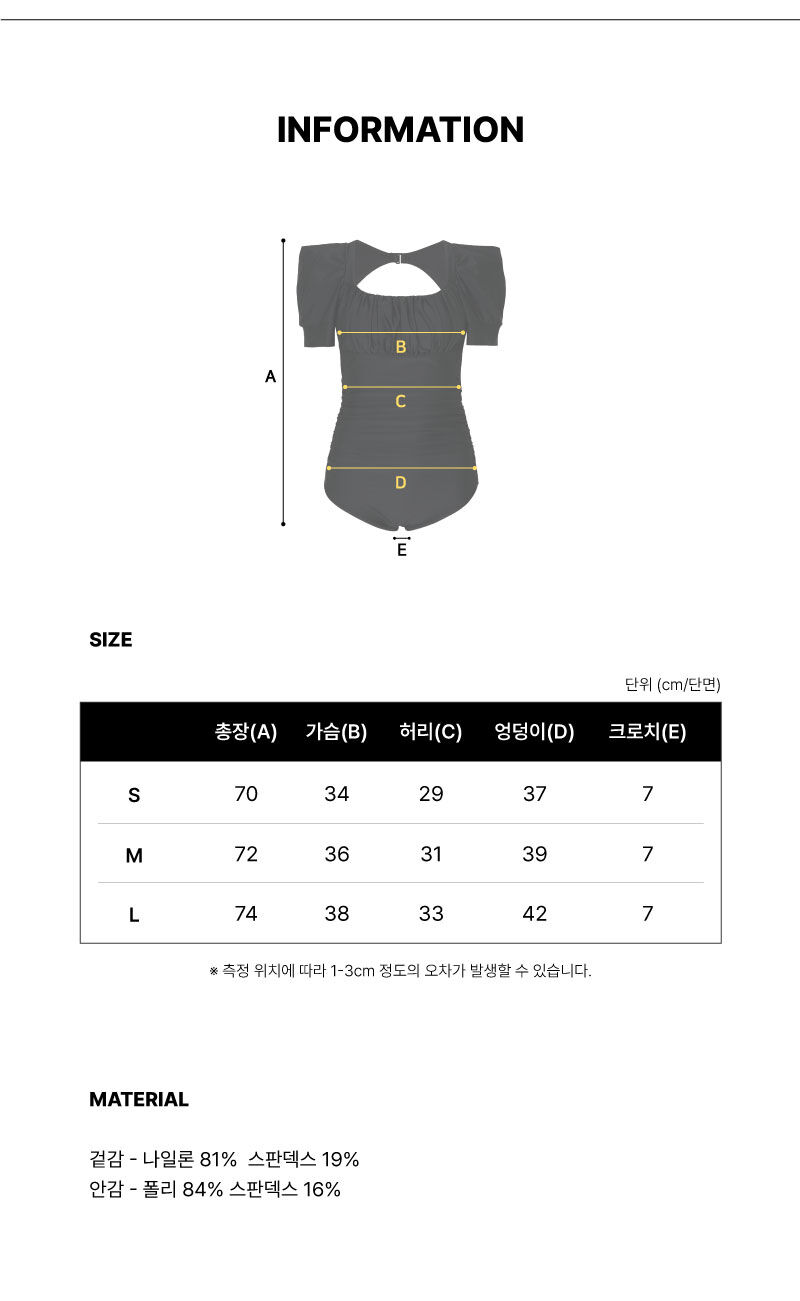 INFORMATION

A

B

C

D

E

SIZE

단위 (cm/단면)

|  | 총장(A) | 가슴(B) | 허리(C) | 엉덩이(D) | 크로치(E) |
|---|---|---|---|---|---|
| S | 70 | 34 | 29 | 37 | 7 |
| M | 72 | 36 | 31 | 39 | 7 |
| L | 74 | 38 | 33 | 42 | 7 |

※ 측정 위치에 따라 1-3cm 정도의 오차가 발생할 수 있습니다.

MATERIAL

겉감 - 나일론 81% 스판덱스 19%
안감 - 폴리 84% 스판덱스 16%